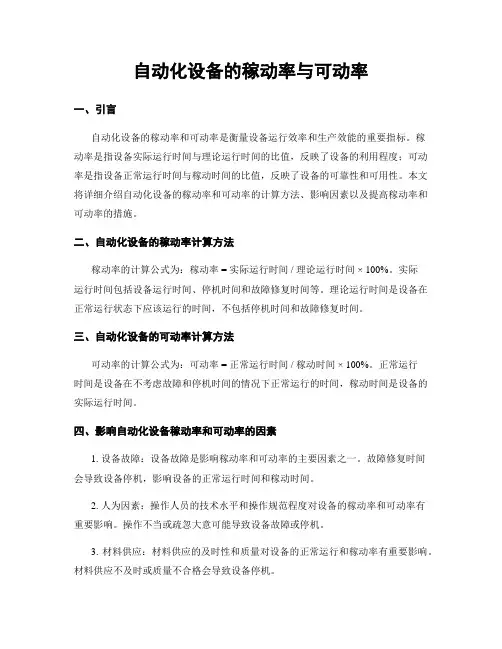 自动化设备的稼动率与可动率

一、引言

自动化设备的稼动率和可动率是衡量设备运行效率和生产效能的重要指标。稼动率是指设备实际运行时间与理论运行时间的比值，反映了设备的利用程度；可动率是指设备正常运行时间与稼动时间的比值，反映了设备的可靠性和可用性。本文将详细介绍自动化设备的稼动率和可动率的计算方法、影响因素以及提高稼动率和可动率的措施。

二、自动化设备的稼动率计算方法

稼动率的计算公式为：稼动率 = 实际运行时间 / 理论运行时间 × 100%。实际运行时间包括设备运行时间、停机时间和故障修复时间等。理论运行时间是设备在正常运行状态下应该运行的时间，不包括停机时间和故障修复时间。

三、自动化设备的可动率计算方法

可动率的计算公式为：可动率 = 正常运行时间 / 稼动时间 × 100%。正常运行时间是设备在不考虑故障和停机时间的情况下正常运行的时间，稼动时间是设备的实际运行时间。

四、影响自动化设备稼动率和可动率的因素

1. 设备故障：设备故障是影响稼动率和可动率的主要因素之一。故障修复时间会导致设备停机，影响设备的正常运行时间和稼动时间。

2. 人为因素：操作人员的技术水平和操作规范程度对设备的稼动率和可动率有重要影响。操作不当或疏忽大意可能导致设备故障或停机。

3. 材料供应：材料供应的及时性和质量对设备的正常运行和稼动率有重要影响。材料供应不及时或质量不合格会导致设备停机。